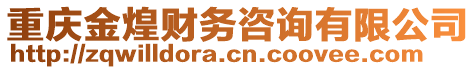 重庆金煌财务咨询有限公司
http://zqwilldora.cn.coovee.com